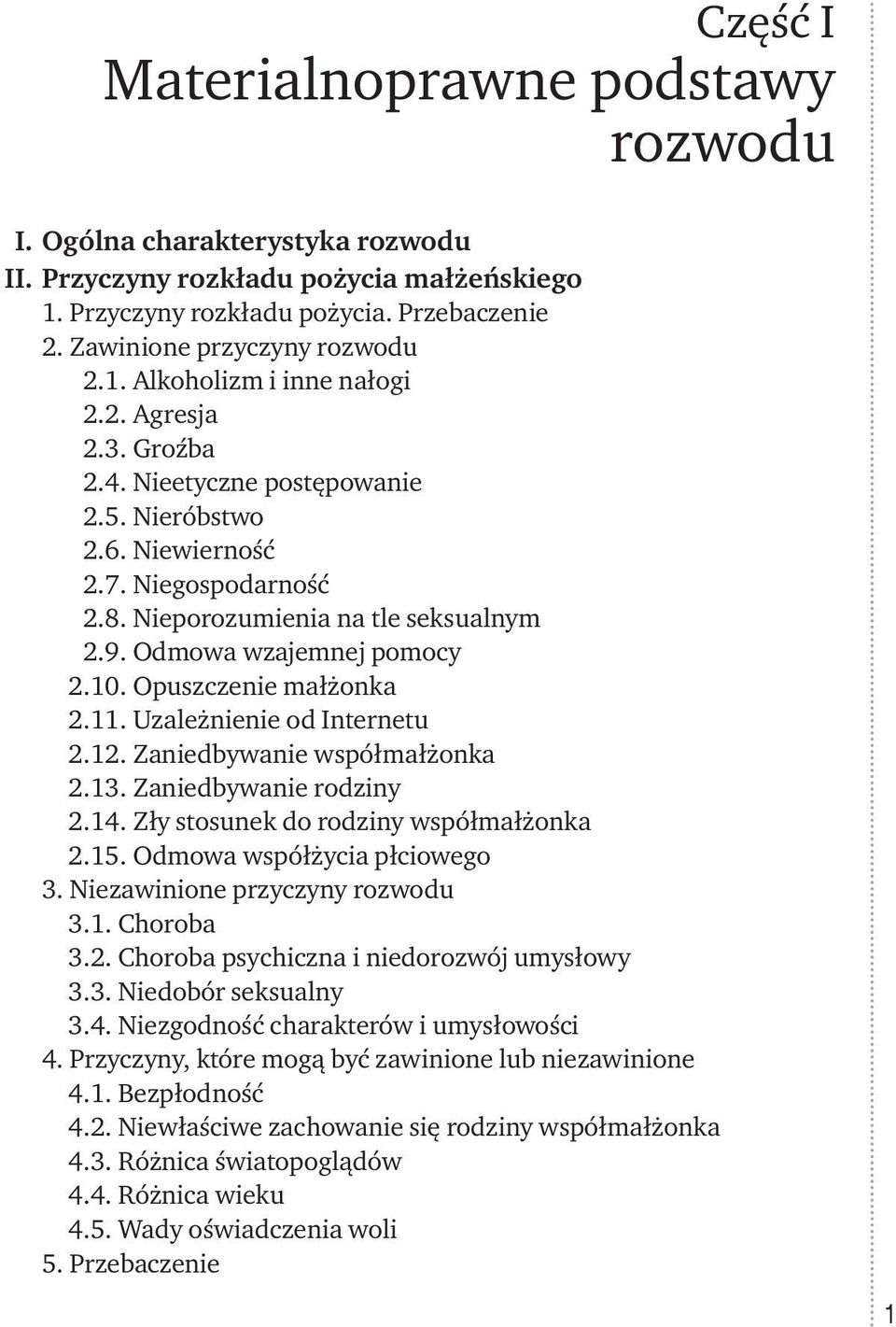 Część I
Materialnoprawne podstawy rozwodu

I. Ogólna charakterystyka rozwodu
II. Przyczyny rozkładu pożycia małżeńskiego
1. Przyczyny rozkładu pożycia. Przebaczenie
2. Zawinione przyczyny rozwodu
2.1. Alkoholizm i inne nałogi
2.2. Agresja
2.3. Groźba
2.4. Nieetyczne postępowanie
2.5. Nieróbstwo
2.6. Niewierność
2.7. Niegospodarność
2.8. Nieporozumienia na tle seksualnym
2.9. Odmowa wzajemnej pomocy
2.10. Opuszczenie małżonka
2.11. Uzależnienie od Internetu
2.12. Zaniedbywanie współmałżonka
2.13. Zaniedbywanie rodziny
2.14. Zły stosunek do rodziny współmałżonka
2.15. Odmowa współżycia płciowego
3. Niezawinione przyczyny rozwodu
3.1. Choroba
3.2. Choroba psychiczna i niedorozwój umysłowy
3.3. Niedobór seksualny
3.4. Niezgodność charakterów i umysłowości
4. Przyczyny, które mogą być zawinione lub niezawinione
4.1. Bezpłodność
4.2. Niewłaściwe zachowanie się rodziny współmałżonka
4.3. Różnica światopoglądów
4.4. Różnica wieku
4.5. Wady oświadczenia woli
5. Przebaczenie

1